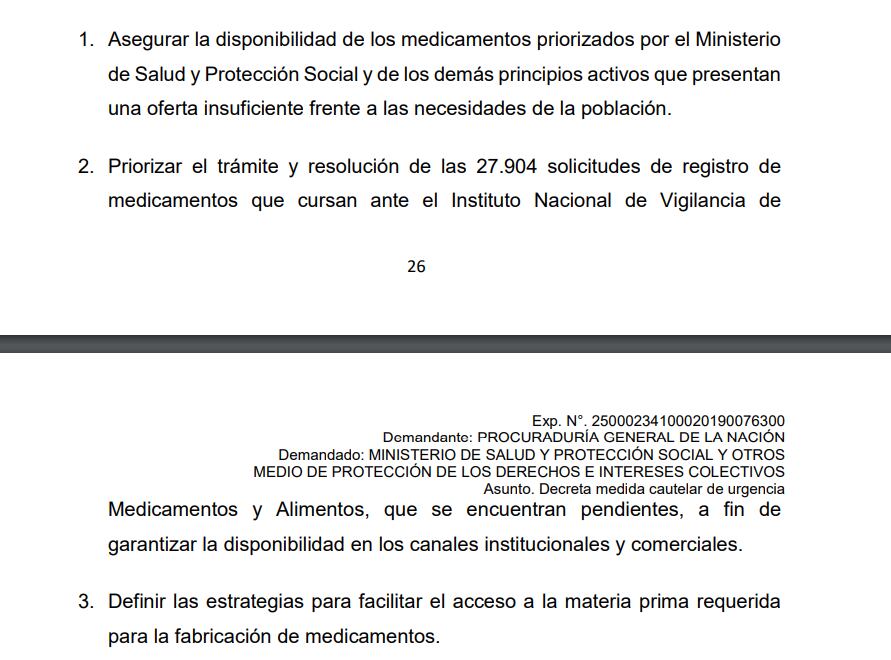 1. Asegurar la disponibilidad de los medicamentos priorizados por el Ministerio de Salud y Protección Social y de los demás principios activos que presentan una oferta insuficiente frente a las necesidades de la población.

2. Priorizar el trámite y resolución de las 27.904 solicitudes de registro de medicamentos que cursan ante el Instituto Nacional de Vigilancia de

26

Exp. N°. 25000234100020190076300
Demandante: PROCURADURÍA GENERAL DE LA NACIÓN
Demandado: MINISTERIO DE SALUD Y PROTECCIÓN SOCIAL Y OTROS
MEDIO DE PROTECCIÓN DE LOS DERECHOS E INTERESES COLECTIVOS
Asunto. Decreta medida cautelar de urgencia

Medicamentos y Alimentos, que se encuentran pendientes, a fin de garantizar la disponibilidad en los canales institucionales y comerciales.

3. Definir las estrategias para facilitar el acceso a la materia prima requerida para la fabricación de medicamentos.